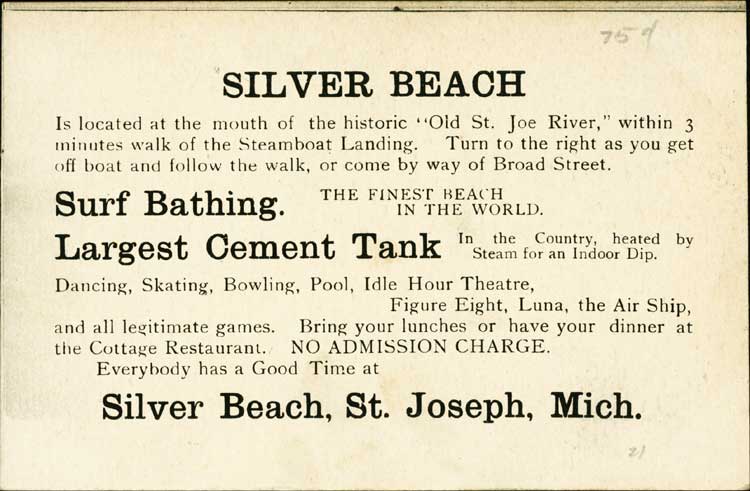 75¢

SILVER BEACH

Is located at the mouth of the historic "Old St. Joe River," within 3 minutes walk of the Steamboat Landing. Turn to the right as you get off boat and follow the walk, or come by way of Broad Street.

Surf Bathing. THE FINEST BEACH IN THE WORLD.

Largest Cement Tank In the Country, heated by Steam for an Indoor Dip.

Dancing, Skating, Bowling, Pool, Idle Hour Theatre, Figure Eight, Luna, the Air Ship, and all legitimate games. Bring your lunches or have your dinner at the Cottage Restaurant. NO ADMISSION CHARGE.

Everybody has a Good Time at

Silver Beach, St. Joseph, Mich.

21